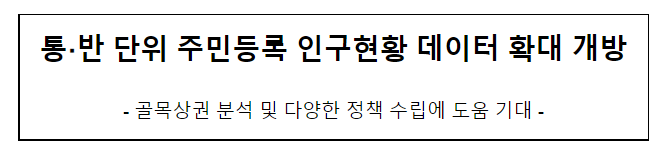 통·반 단위 주민등록 인구현황 데이터 확대 개방

- 골목상권 분석 및 다양한 정책 수립에 도움 기대 -